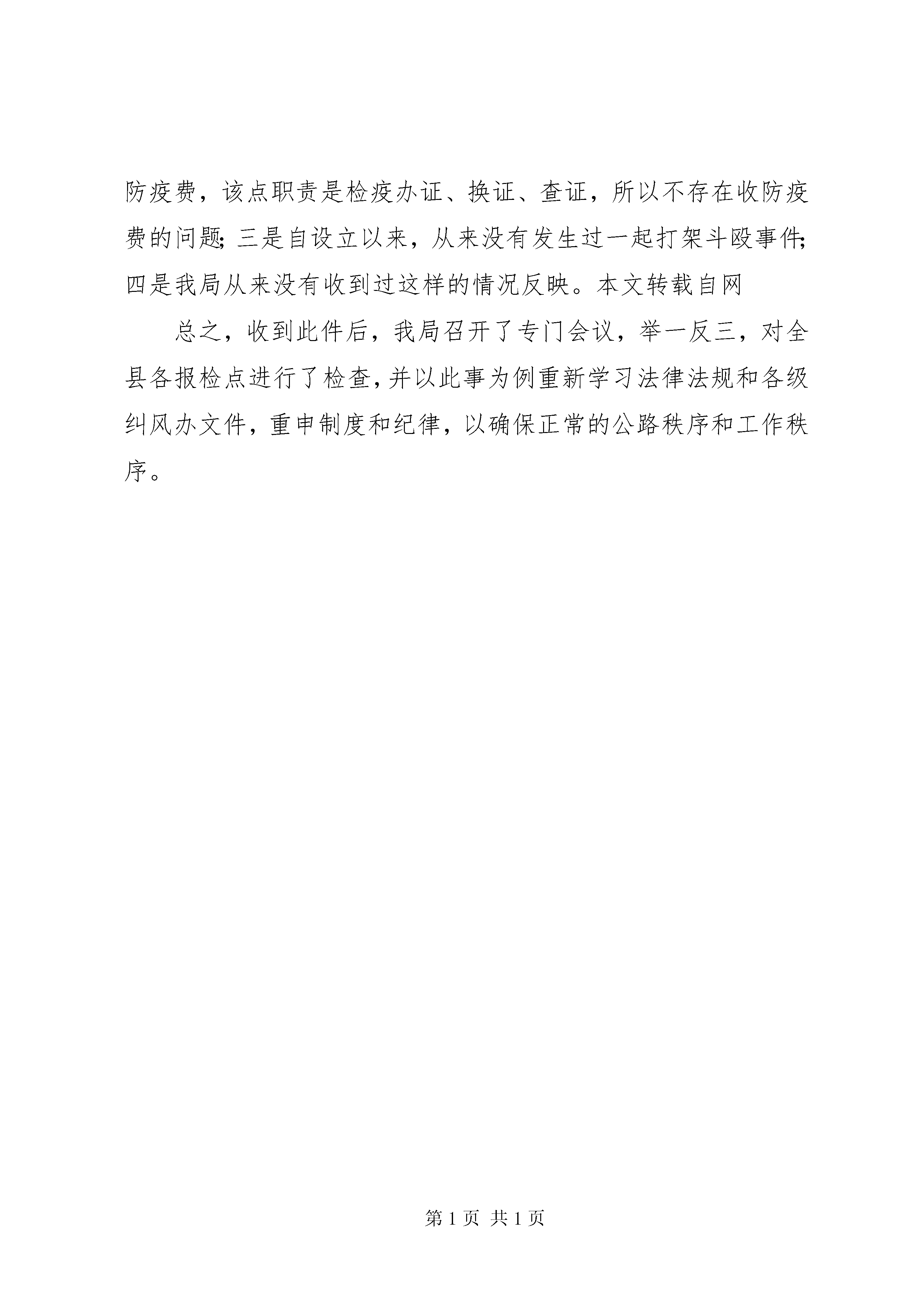 防疫费，该点职责是检疫办证、换证、查证，所以不存在收防疫费的问题；三是自设立以来，从来没有发生过一起打架斗殴事件；四是我局从来没有收到过这样的情况反映。本文转载自网

总之，收到此件后，我局召开了专门会议，举一反三，对全县各报检点进行了检查，并以此事为例重新学习法律法规和各级纠风办文件，重申制度和纪律，以确保正常的公路秩序和工作秩序。

第 1 页 共 1 页